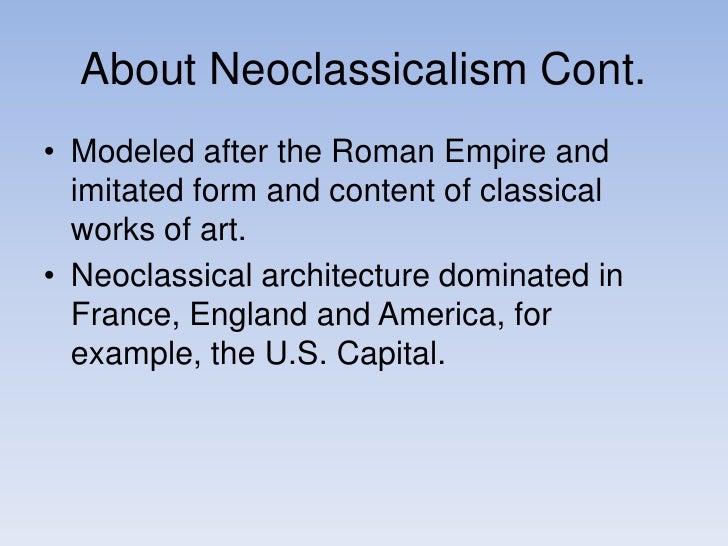 About Neoclassicalism Cont.

• Modeled after the Roman Empire and imitated form and content of classical works of art.
• Neoclassical architecture dominated in France, England and America, for example, the U.S. Capital.